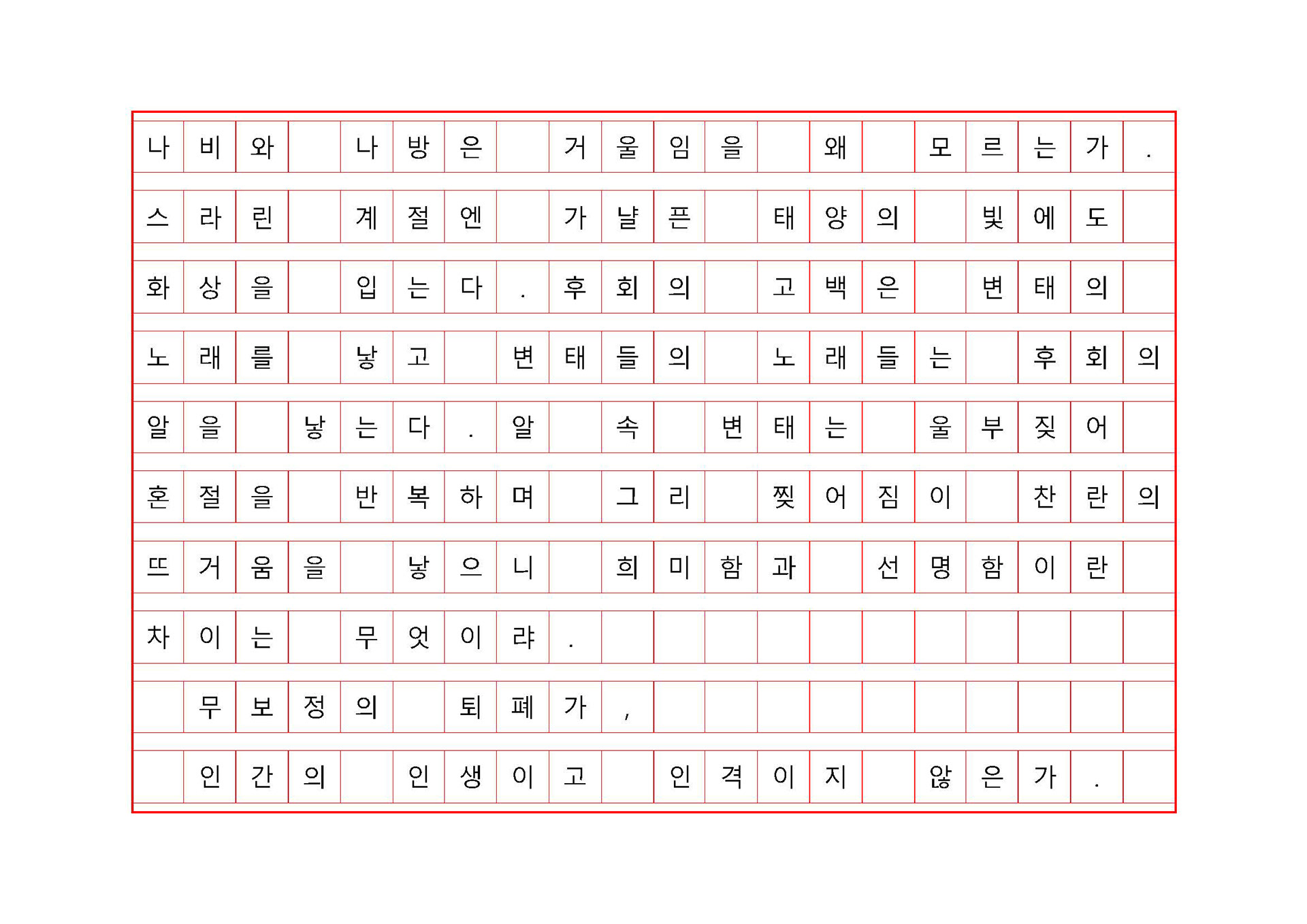 나비와 나방은 거울임을 왜 모르는가.

스라린 계절엔 가냘픈 태양의 빛에도

화상을 입는다. 후회의 고백은 변태의

노래를 낳고 변태들의 노래들는 후회의

알을 낳는다. 알 속 변태는 울부짖어

혼절을 반복하며 그리 찢어짐이 찬란의

뜨거움을 낳으니 희미함과 선명함이란

차이는 무엇이랴.

무보정의 퇴폐가,

인간의 인생이고 인격이지 않은가.